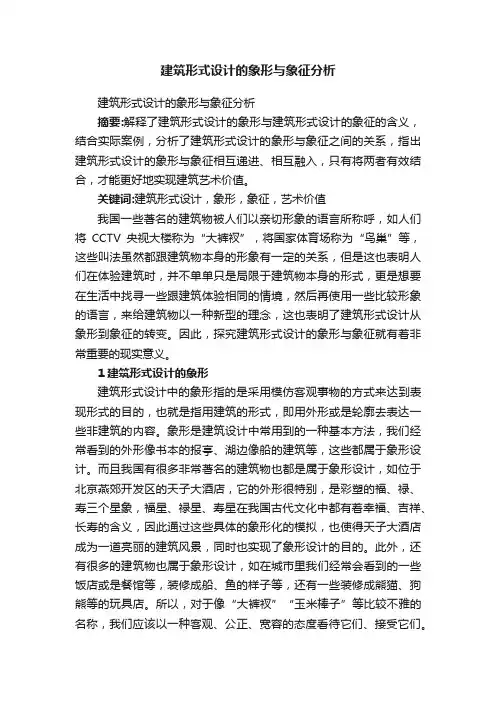 建筑形式设计的象形与象征分析

建筑形式设计的象形与象征分析

摘要:解释了建筑形式设计的象形与建筑形式设计的象征的含义，结合实际案例，分析了建筑形式设计的象形与象征之间的关系，指出建筑形式设计的象形与象征相互递进、相互融入，只有将两者有效结合，才能更好地实现建筑艺术价值。

关键词:建筑形式设计，象形，象征，艺术价值

我国一些著名的建筑物被人们以亲切形象的语言所称呼，如人们将 CCTV 央视大楼称为“大裤衩”，将国家体育场称为“鸟巢”等，这些叫法虽然都跟建筑物本身的形象有一定的关系，但是这也表明人们在体验建筑时，并不单单只是局限于建筑物本身的形式，更是想要在生活中找寻一些跟建筑体验相同的情境，然后再使用一些比较形象的语言，来给建筑物以一种新型的理念，这也表明了建筑形式设计从象形到象征的转变。因此，探究建筑形式设计的象形与象征就有着非常重要的现实意义。

1 建筑形式设计的象形

建筑形式设计中的象形指的是采用模仿客观事物的方式来达到表现形式的目的，也就是指用建筑的形式，即用外形或是轮廓去表达一些非建筑的内容。象形是建筑设计中常用到的一种基本方法，我们经常看到的外形像书本的报亭、湖边像船的建筑等，这些都属于象形设计。而且我国有很多非常著名的建筑物也都是属于象形设计，如位于北京燕郊开发区的天子大酒店，它的外形很特别，是彩塑的福、禄、寿三个星象，福星、禄星、寿星在我国古代文化中都有着幸福、吉祥、长寿的含义，因此通过这些具体的象形化的模拟，也使得天子大酒店成为一道亮丽的建筑风景，同时也实现了象形设计的目的。此外，还有很多的建筑物也属于象形设计，如在城市里我们经常会看到的一些饭店或是餐馆等，装修成船、鱼的样子等，还有一些装修成熊猫、狗熊等的玩具店。所以，对于像“大裤衩”“玉米棒子”等比较不雅的名称，我们应该以一种客观、公正、宽容的态度看待它们、接受它们。